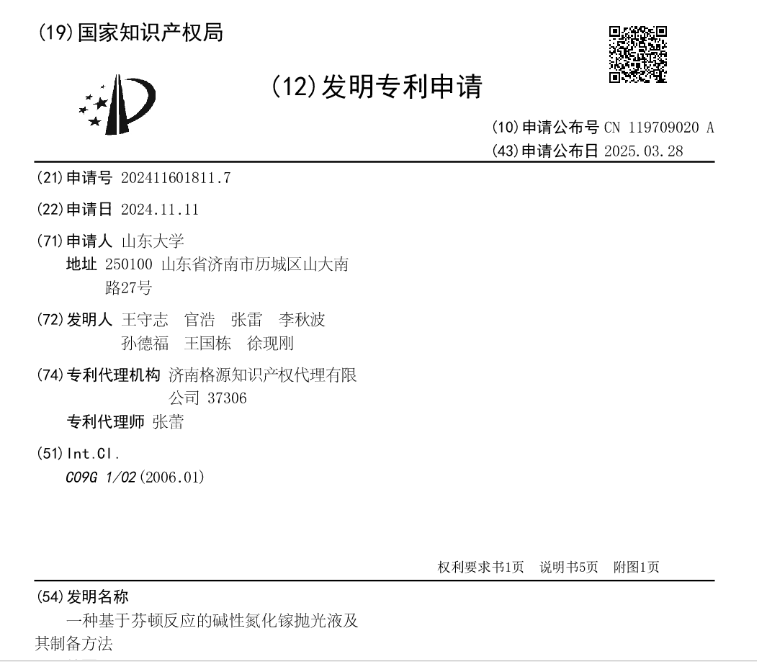 (19)国家知识产权局

(12)发明专利申请

(10)申请公布号 CN 119709020 A

(43)申请公布日 2025.03.28

(21)申请号 202411601811.7

(22)申请日 2024.11.11

(71)申请人 山东大学
地址 250100 山东省济南市历城区山大南路27号

(72)发明人 王守志 官浩 张雷 李秋波
孙德福 王国栋 徐现刚

(74)专利代理机构 济南格源知识产权代理有限公司 37306
专利代理师 张蕾

(51)Int.Cl.
C09G 1/02(2006.01)

权利要求书1页 说明书5页 附图1页

(54)发明名称
一种基于芬顿反应的碱性氮化镓抛光液及其制备方法